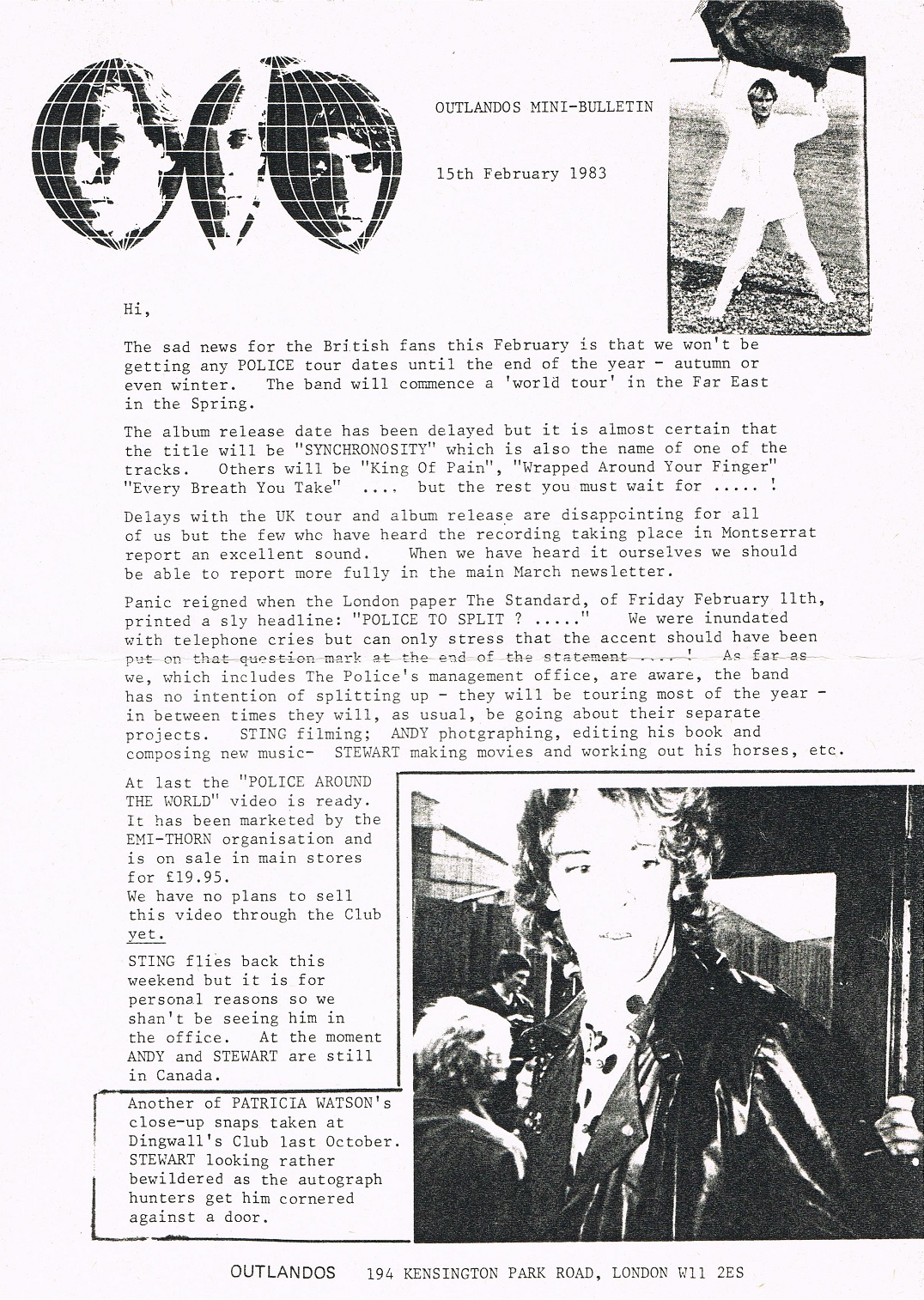 OUTLANDOS MINI-BULLETIN

15th February 1983

Hi,

The sad news for the British fans this February is that we won't be getting any POLICE tour dates until the end of the year - autumn or even winter. The band will commence a 'world tour' in the Far East in the Spring.

The album release date has been delayed but it is almost certain that the title will be "SYNCHRONOSITY" which is also the name of one of the tracks. Others will be "King Of Pain", "Wrapped Around Your Finger" "Every Breath You Take" .... but the rest you must wait for ..... !

Delays with the UK tour and album release are disappointing for all of us but the few who have heard the recording taking place in Montserrat report an excellent sound. When we have heard it ourselves we should be able to report more fully in the main March newsletter.

Panic reigned when the London paper The Standard, of Friday February 11th, printed a sly headline: "POLICE TO SPLIT ? ....." We were inundated with telephone cries but can only stress that the accent should have been put on that question mark at the end of the statement .... ! As far as we, which includes The Police's management office, are aware, the band has no intention of splitting up - they will be touring most of the year - in between times they will, as usual, be going about their separate projects. STING filming; ANDY photgraphing, editing his book and composing new music- STEWART making movies and working out his horses, etc.

At last the "POLICE AROUND THE WORLD" video is ready. It has been marketed by the EMI-THORN organisation and is on sale in main stores for £19.95.
We have no plans to sell this video through the Club yet.

STING flies back this weekend but it is for personal reasons so we shan't be seeing him in the office. At the moment ANDY and STEWART are still in Canada.

Another of PATRICIA WATSON's close-up snaps taken at Dingwall's Club last October. STEWART looking rather bewildered as the autograph hunters get him cornered against a door.

OUTLANDOS 194 KENSINGTON PARK ROAD, LONDON W11 2ES